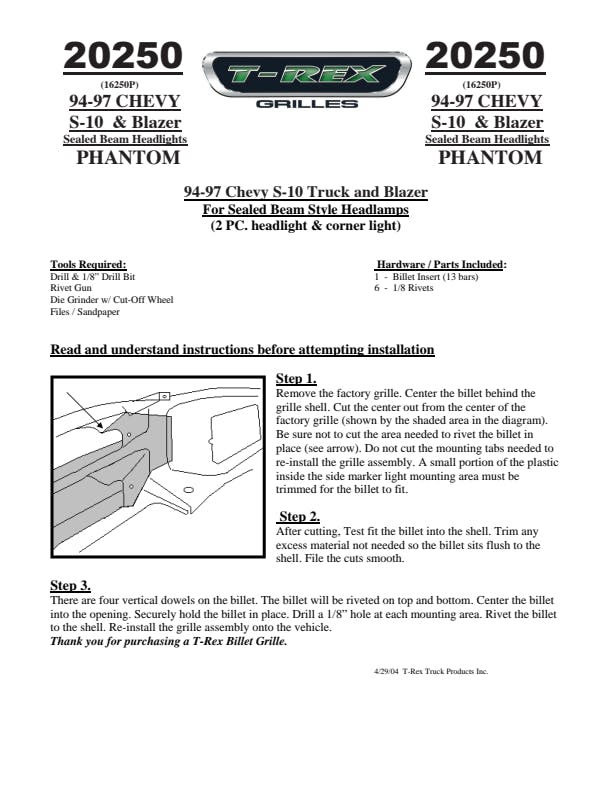 20250
(16250P)
94-97 CHEVY
S-10 & Blazer
Sealed Beam Headlights
PHANTOM

T-REX
GRILLES

20250
(16250P)
94-97 CHEVY
S-10 & Blazer
Sealed Beam Headlights
PHANTOM

94-97 Chevy S-10 Truck and Blazer
For Sealed Beam Style Headlamps
(2 PC. headlight & corner light)

Tools Required:
Drill & 1/8" Drill Bit
Rivet Gun
Die Grinder w/ Cut-Off Wheel
Files / Sandpaper

Hardware / Parts Included:
1 - Billet Insert (13 bars)
6 - 1/8 Rivets

Read and understand instructions before attempting installation

Step 1.
Remove the factory grille. Center the billet behind the grille shell. Cut the center out from the center of the factory grille (shown by the shaded area in the diagram). Be sure not to cut the area needed to rivet the billet in place (see arrow). Do not cut the mounting tabs needed to re-install the grille assembly. A small portion of the plastic inside the side marker light mounting area must be trimmed for the billet to fit.

Step 2.
After cutting, Test fit the billet into the shell. Trim any excess material not needed so the billet sits flush to the shell. File the cuts smooth.

Step 3.
There are four vertical dowels on the billet. The billet will be riveted on top and bottom. Center the billet into the opening. Securely hold the billet in place. Drill a 1/8" hole at each mounting area. Rivet the billet to the shell. Re-install the grille assembly onto the vehicle.
Thank you for purchasing a T-Rex Billet Grille.

4/29/04 T-Rex Truck Products Inc.